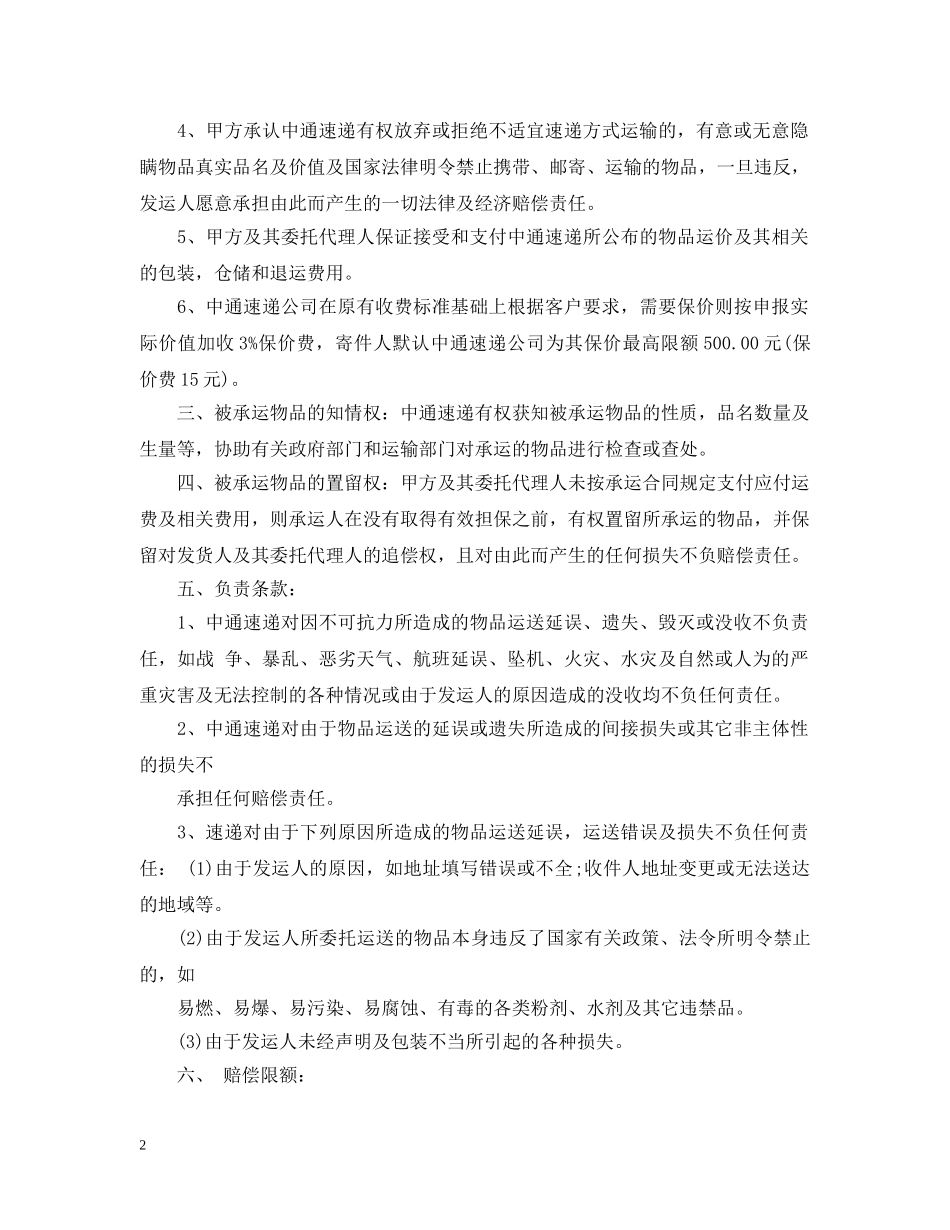 4、甲方承认中通速递有权放弃或拒绝不适宜速递方式运输的，有意或无意隐瞒物品真实品名及价值及国家法律明令禁止携带、邮寄、运输的物品，一旦违反，发运人愿意承担由此而产生的一切法律及经济赔偿责任。

5、甲方及其委托代理人保证接受和支付中通速递所公布的物品运价及其相关的包装，仓储和退运费用。

6、中通速递公司在原有收费标准基础上根据客户要求，需要保价则按申报实际价值加收3%保价费，寄件人默认中通速递公司为其保价最高限额500.00元(保价费15元)。

三、被承运物品的知情权：中通速递有权获知被承运物品的性质，品名数量及生量等，协助有关政府部门和运输部门对承运的物品进行检查或查处。

四、被承运物品的置留权：甲方及其委托代理人未按承运合同规定支付应付运费及相关费用，则承运人在没有取得有效担保之前，有权置留所承运的物品，并保留对发货人及其委托代理人的追偿权，且对由此而产生的任何损失不负赔偿责任。

五、负责条款：

1、中通速递对因不可抗力所造成的物品运送延误、遗失、毁灭或没收不负责任，如战 争、暴乱、恶劣天气、航班延误、坠机、火灾、水灾及自然或人为的严重灾害及无法控制的各种情况或由于发运人的原因造成的没收均不负任何责任。

2、中通速递对由于物品运送的延误或遗失所造成的间接损失或其它非主体性的损失不

承担任何赔偿责任。

3、速递对由于下列原因所造成的物品运送延误，运送错误及损失不负任何责任： (1)由于发运人的原因，如地址填写错误或不全;收件人地址变更或无法送达的地域等。

(2)由于发运人所委托运送的物品本身违反了国家有关政策、法令所明令禁止的，如

易燃、易爆、易污染、易腐蚀、有毒的各类粉剂、水剂及其它违禁品。

(3)由于发运人未经声明及包装不当所引起的各种损失。

六、 赔偿限额：

2